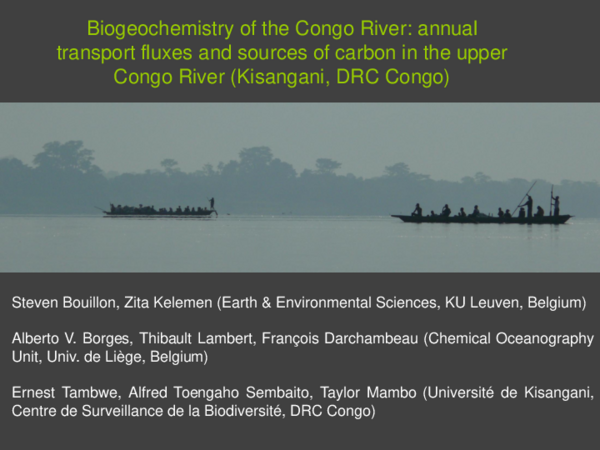 Biogeochemistry of the Congo River: annual transport fluxes and sources of carbon in the upper Congo River (Kisangani, DRC Congo)

Steven Bouillon, Zita Kelemen (Earth & Environmental Sciences, KU Leuven, Belgium)

Alberto V. Borges, Thibault Lambert, François Darchambeau (Chemical Oceanography Unit, Univ. de Liège, Belgium)

Ernest Tambwe, Alfred Toengaho Sembaito, Taylor Mambo (Université de Kisangani, Centre de Surveillance de la Biodiversité, DRC Congo)